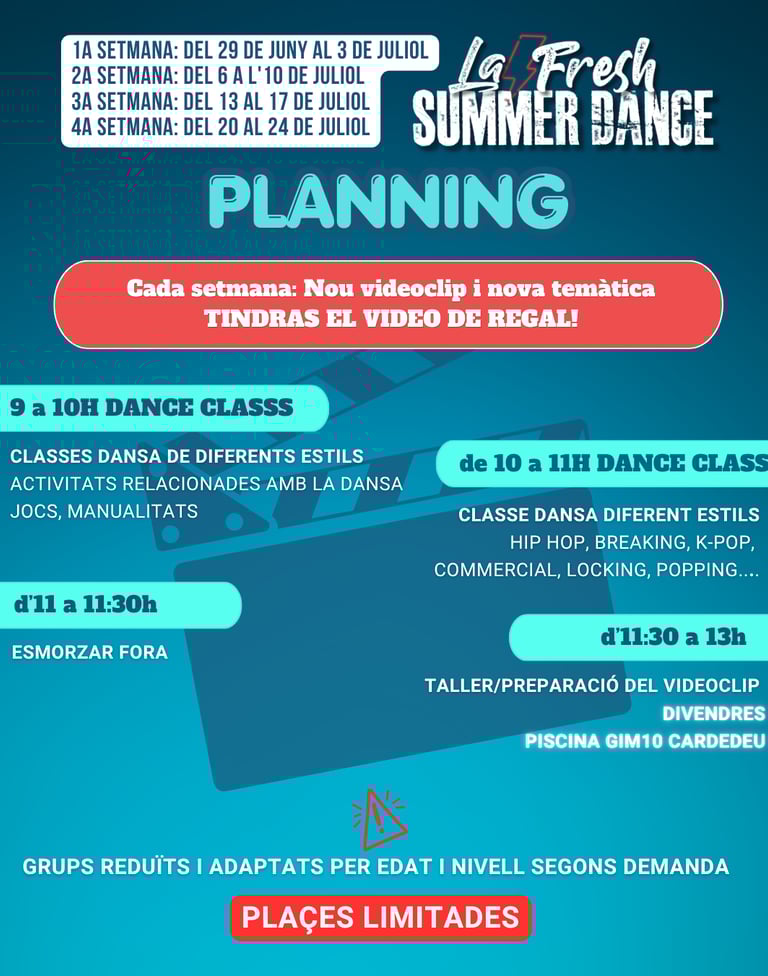 1A SETMANA: DEL 29 DE JUNY AL 3 DE JULIOL
2A SETMANA: DEL 6 A L'10 DE JULIOL
3A SETMANA: DEL 13 AL 17 DE JULIOL
4A SETMANA: DEL 20 AL 24 DE JULIOL

La Fresh SUMMER DANCE

PLANNING

Cada setmana: Nou videoclip i nova temàtica
TINDRAS EL VIDEO DE REGAL!

9 a 10H DANCE CLASSS

CLASSES DANSA DE DIFERENTS ESTILS
ACTIVITATS RELACIONADES AMB LA DANSA
JOCS, MANUALITATS

de 10 a 11H DANCE CLASS

CLASSE DANSA DIFERENT ESTILS
HIP HOP, BREAKING, K-POP,
COMMERCIAL, LOCKING, POPPING....

d'11 a 11:30h

ESMORZAR FORA

d'11:30 a 13h

TALLER/PREPARACIÓ DEL VIDEOCLIP
DIVENDRES
PISCINA GIM10 CARDEDEU

GRUPS REDUÏTS I ADAPTATS PER EDAT I NIVELL SEGONS DEMANDA

PLAÇES LIMITADES